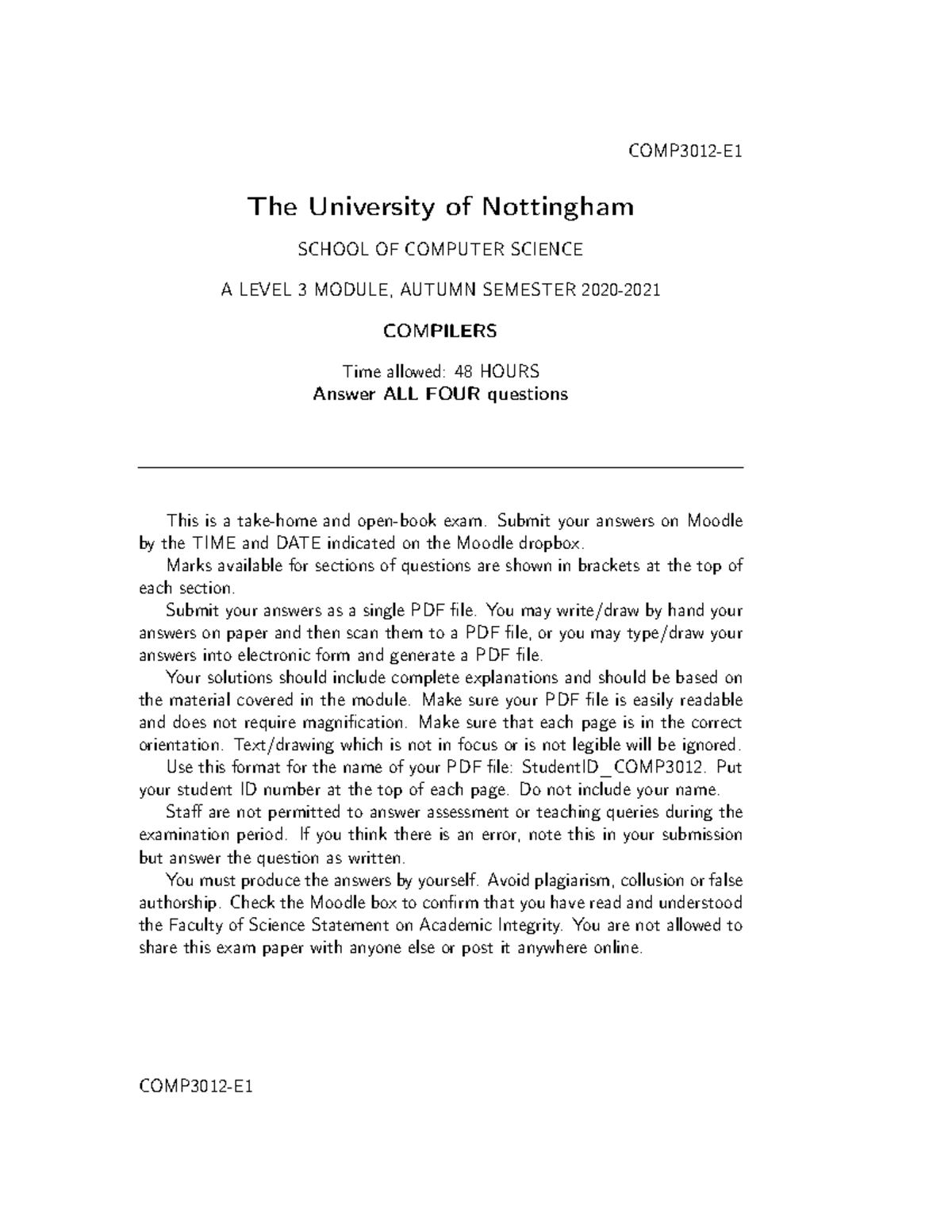 COMP3012-E1

The University of Nottingham

SCHOOL OF COMPUTER SCIENCE

A LEVEL 3 MODULE, AUTUMN SEMESTER 2020-2021

COMPILERS

Time allowed: 48 HOURS
Answer ALL FOUR questions

This is a take-home and open-book exam. Submit your answers on Moodle by the TIME and DATE indicated on the Moodle dropbox.

Marks available for sections of questions are shown in brackets at the top of each section.

Submit your answers as a single PDF file. You may write/draw by hand your answers on paper and then scan them to a PDF file, or you may type/draw your answers into electronic form and generate a PDF file.

Your solutions should include complete explanations and should be based on the material covered in the module. Make sure your PDF file is easily readable and does not require magnification. Make sure that each page is in the correct orientation. Text/drawing which is not in focus or is not legible will be ignored.

Use this format for the name of your PDF file: StudentID_COMP3012. Put your student ID number at the top of each page. Do not include your name.

Staff are not permitted to answer assessment or teaching queries during the examination period. If you think there is an error, note this in your submission but answer the question as written.

You must produce the answers by yourself. Avoid plagiarism, collusion or false authorship. Check the Moodle box to confirm that you have read and understood the Faculty of Science Statement on Academic Integrity. You are not allowed to share this exam paper with anyone else or post it anywhere online.

COMP3012-E1